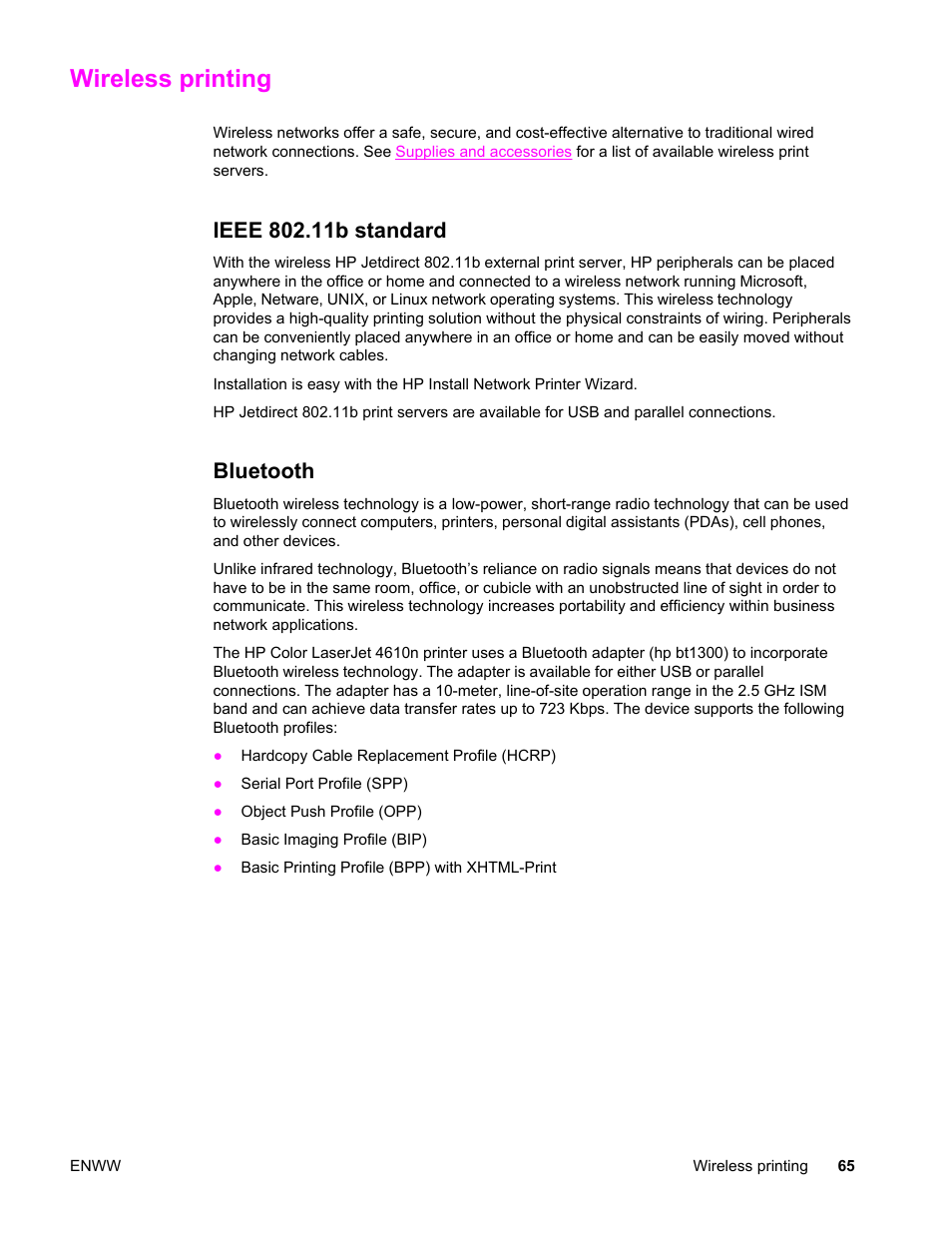 Wireless printing

Wireless networks offer a safe, secure, and cost-effective alternative to traditional wired network connections. See Supplies and accessories for a list of available wireless print servers.

IEEE 802.11b standard

With the wireless HP Jetdirect 802.11b external print server, HP peripherals can be placed anywhere in the office or home and connected to a wireless network running Microsoft, Apple, Netware, UNIX, or Linux network operating systems. This wireless technology provides a high-quality printing solution without the physical constraints of wiring. Peripherals can be conveniently placed anywhere in an office or home and can be easily moved without changing network cables.

Installation is easy with the HP Install Network Printer Wizard.

HP Jetdirect 802.11b print servers are available for USB and parallel connections.

Bluetooth

Bluetooth wireless technology is a low-power, short-range radio technology that can be used to wirelessly connect computers, printers, personal digital assistants (PDAs), cell phones, and other devices.

Unlike infrared technology, Bluetooth's reliance on radio signals means that devices do not have to be in the same room, office, or cubicle with an unobstructed line of sight in order to communicate. This wireless technology increases portability and efficiency within business network applications.

The HP Color LaserJet 4610n printer uses a Bluetooth adapter (hp bt1300) to incorporate Bluetooth wireless technology. The adapter is available for either USB or parallel connections. The adapter has a 10-meter, line-of-site operation range in the 2.5 GHz ISM band and can achieve data transfer rates up to 723 Kbps. The device supports the following Bluetooth profiles:

● Hardcopy Cable Replacement Profile (HCRP)
● Serial Port Profile (SPP)
● Object Push Profile (OPP)
● Basic Imaging Profile (BIP)
● Basic Printing Profile (BPP) with XHTML-Print

ENWW

Wireless printing 65